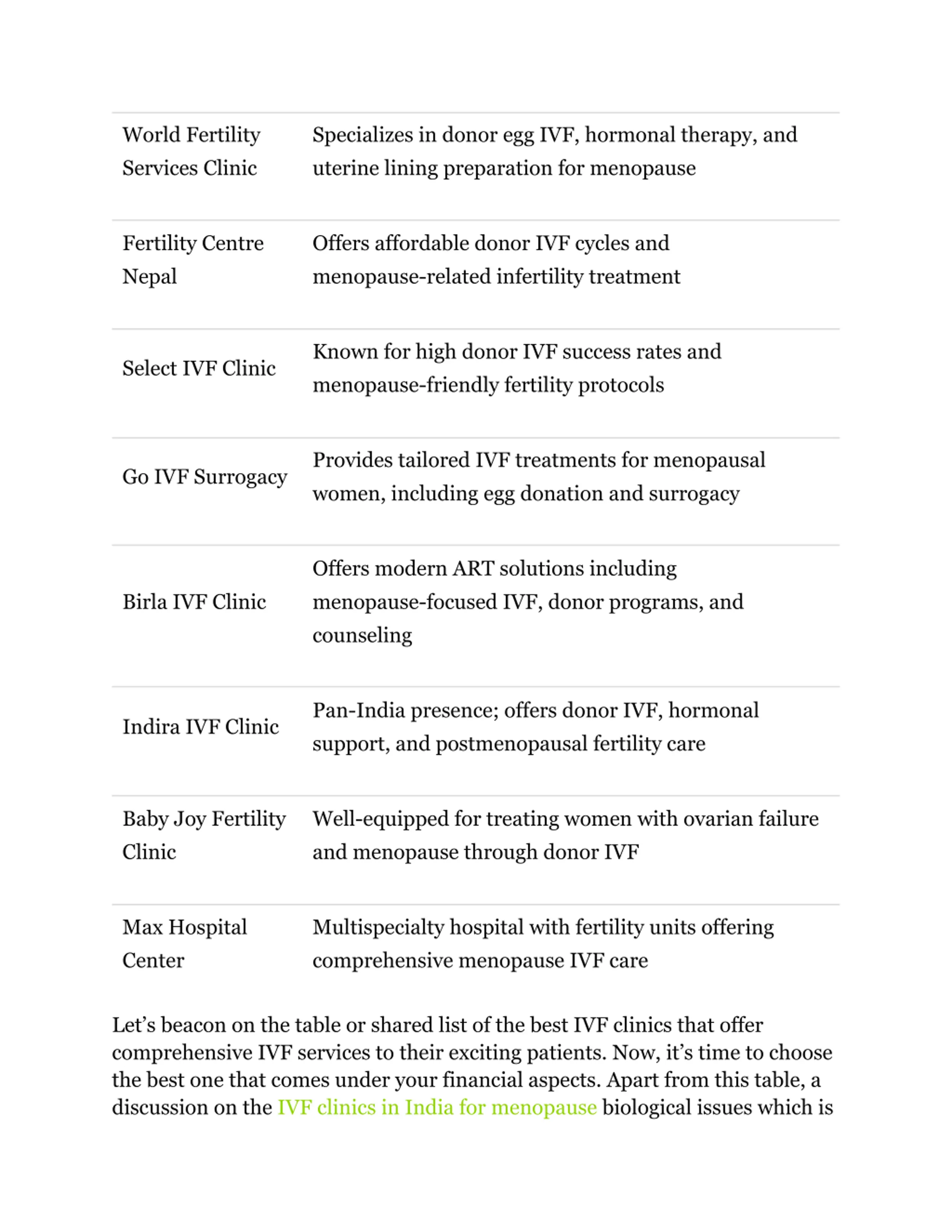 | | |
|---|---|
| World Fertility Services Clinic | Specializes in donor egg IVF, hormonal therapy, and uterine lining preparation for menopause |
| Fertility Centre Nepal | Offers affordable donor IVF cycles and menopause-related infertility treatment |
| Select IVF Clinic | Known for high donor IVF success rates and menopause-friendly fertility protocols |
| Go IVF Surrogacy | Provides tailored IVF treatments for menopausal women, including egg donation and surrogacy |
| Birla IVF Clinic | Offers modern ART solutions including menopause-focused IVF, donor programs, and counseling |
| Indira IVF Clinic | Pan-India presence; offers donor IVF, hormonal support, and postmenopausal fertility care |
| Baby Joy Fertility Clinic | Well-equipped for treating women with ovarian failure and menopause through donor IVF |
| Max Hospital Center | Multispecialty hospital with fertility units offering comprehensive menopause IVF care |

Let’s beacon on the table or shared list of the best IVF clinics that offer comprehensive IVF services to their exciting patients. Now, it’s time to choose the best one that comes under your financial aspects. Apart from this table, a discussion on the IVF clinics in India for menopause biological issues which is